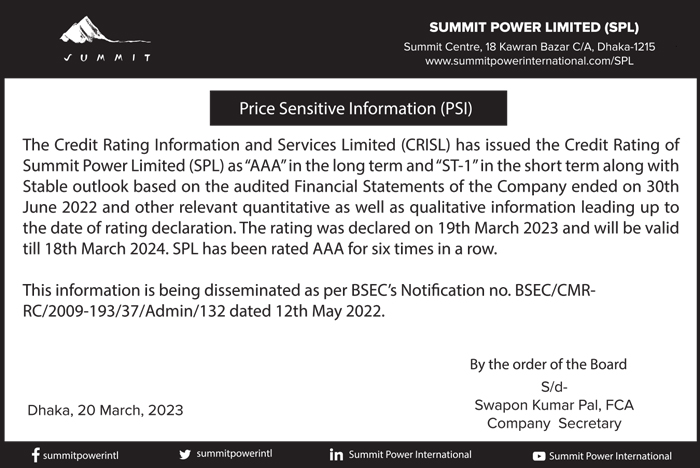 SUMMIT

SUMMIT POWER LIMITED (SPL)
Summit Centre, 18 Kawran Bazar C/A, Dhaka-1215
www.summitpowerinternational.com/SPL

Price Sensitive Information (PSI)

The Credit Rating Information and Services Limited (CRISL) has issued the Credit Rating of Summit Power Limited (SPL) as "AAA" in the long term and "ST-1" in the short term along with Stable outlook based on the audited Financial Statements of the Company ended on 30th June 2022 and other relevant quantitative as well as qualitative information leading up to the date of rating declaration. The rating was declared on 19th March 2023 and will be valid till 18th March 2024. SPL has been rated AAA for six times in a row.

This information is being disseminated as per BSEC's Notification no. BSEC/CMR-RC/2009-193/37/Admin/132 dated 12th May 2022.

By the order of the Board
S/d-
Swapon Kumar Pal, FCA
Company Secretary

Dhaka, 20 March, 2023

summitpowerintl
summitpowerintl
Summit Power International
Summit Power International